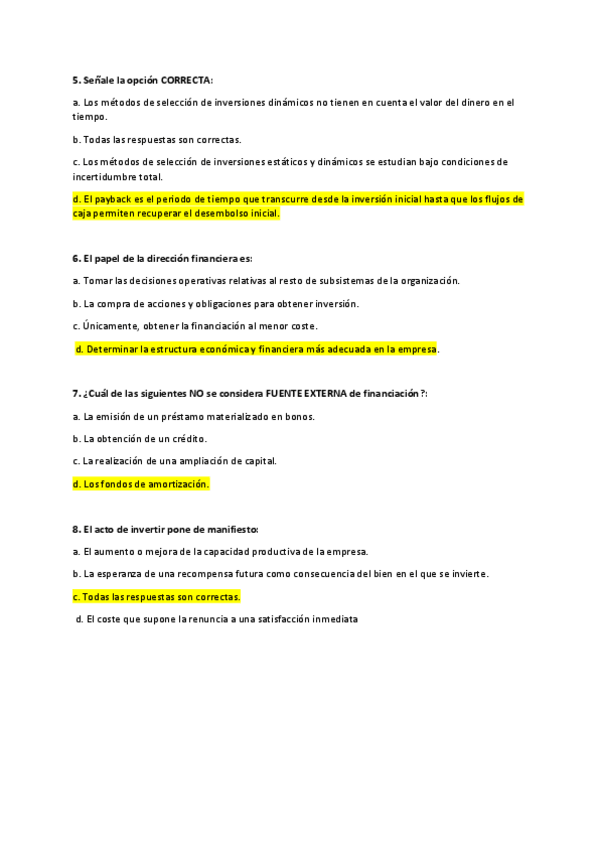 5. Señale la opción CORRECTA:

a. Los métodos de selección de inversiones dinámicos no tienen en cuenta el valor del dinero en el tiempo.

b. Todas las respuestas son correctas.

c. Los métodos de selección de inversiones estáticos y dinámicos se estudian bajo condiciones de incertidumbre total.

d. El payback es el periodo de tiempo que transcurre desde la inversión inicial hasta que los flujos de caja permiten recuperar el desembolso inicial.

6. El papel de la dirección financiera es:

a. Tomar las decisiones operativas relativas al resto de subsistemas de la organización.

b. La compra de acciones y obligaciones para obtener inversión.

c. Únicamente, obtener la financiación al menor coste.

d. Determinar la estructura económica y financiera más adecuada en la empresa.

7. ¿Cuál de las siguientes NO se considera FUENTE EXTERNA de financiación?:

a. La emisión de un préstamo materializado en bonos.

b. La obtención de un crédito.

c. La realización de una ampliación de capital.

d. Los fondos de amortización.

8. El acto de invertir pone de manifiesto:

a. El aumento o mejora de la capacidad productiva de la empresa.

b. La esperanza de una recompensa futura como consecuencia del bien en el que se invierte.

c. Todas las respuestas son correctas.

d. El coste que supone la renuncia a una satisfacción inmediata